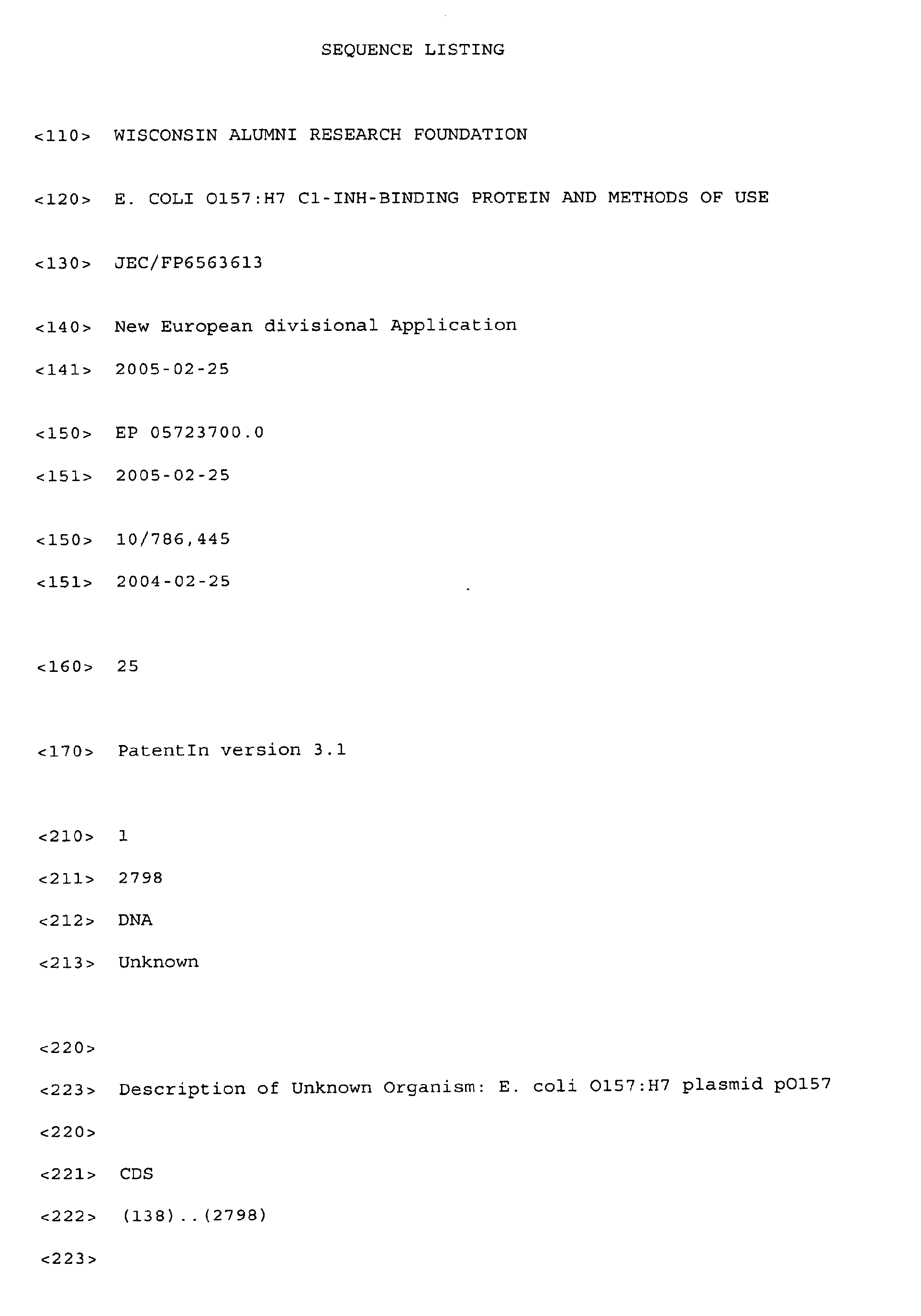 SEQUENCE LISTING

<110> WISCONSIN ALUMNI RESEARCH FOUNDATION

<120> E. COLI O157:H7 C1-INH-BINDING PROTEIN AND METHODS OF USE

<130> JEC/FP6563613

<140> New European divisional Application

<141> 2005-02-25

<150> EP 05723700.0

<151> 2005-02-25

<150> 10/786,445

<151> 2004-02-25

<160> 25

<170> PatentIn version 3.1

<210> 1

<211> 2798

<212> DNA

<213> Unknown

<220>

<223> Description of Unknown Organism: E. coli O157:H7 plasmid pO157

<220>

<221> CDS

<222> (138)..(2798)

<223>